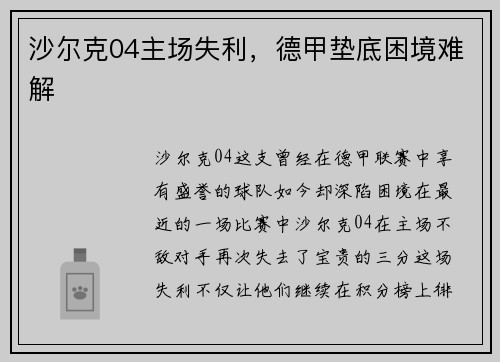 沙尔克04主场失利，德甲垫底困境难解

沙尔克04这支曾经在德甲联赛中享有盛誉的球队如今却深陷困境在最近的一场比赛中沙尔克04在主场不敌对手再次失去了宝贵的三分这场失利不仅让他们继续在积分榜上徘